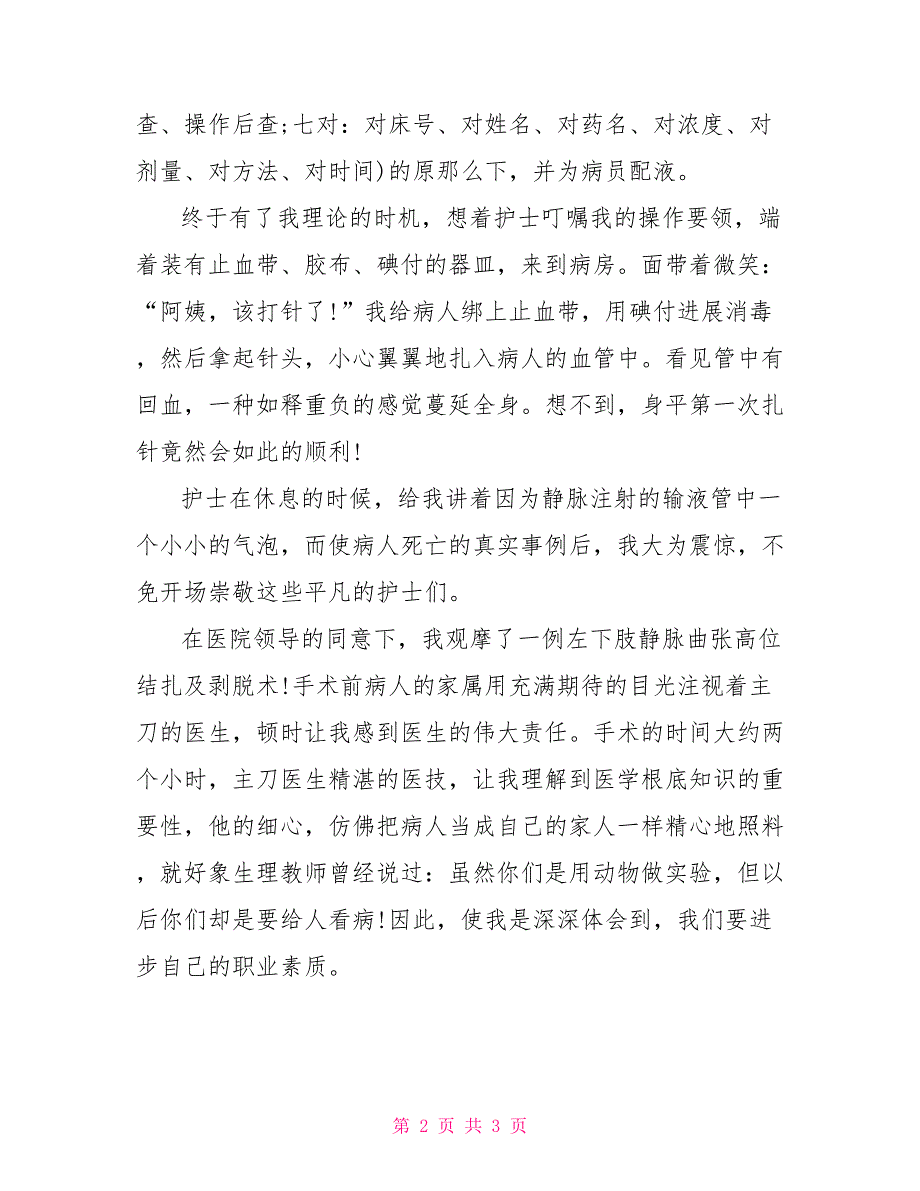 查、操作后查;七对：对床号、对姓名、对药名、对浓度、对剂量、对方法、对时间)的原那么下，并为病员配液。

终于有了我理论的时机，想着护士叮嘱我的操作要领，端着装有止血带、胶布、碘付的器皿，来到病房。面带着微笑：“阿姨，该打针了!”我给病人绑上止血带，用碘付进展消毒，然后拿起针头，小心翼翼地扎入病人的血管中。看见管中有回血，一种如释重负的感觉蔓延全身。想不到，身平第一次扎针竟然会如此的顺利!

护士在休息的时候，给我讲着因为静脉注射的输液管中一个小小的气泡，而使病人死亡的真实事例后，我大为震惊，不免开场崇敬这些平凡的护士们。

在医院领导的同意下，我观摩了一例左下肢静脉曲张高位结扎及剥脱术!手术前病人的家属用充满期待的目光注视着主刀的医生，顿时让我感到医生的伟大责任。手术的时间大约两个小时，主刀医生精湛的医技，让我理解到医学根底知识的重要性，他的细心，仿佛把病人当成自己的家人一样精心地照料，就好象生理教师曾经说过：虽然你们是用动物做实验，但以后你们却是要给人看病!因此，使我是深深体会到，我们要进步自己的职业素质。

第 2 页 共 3 页